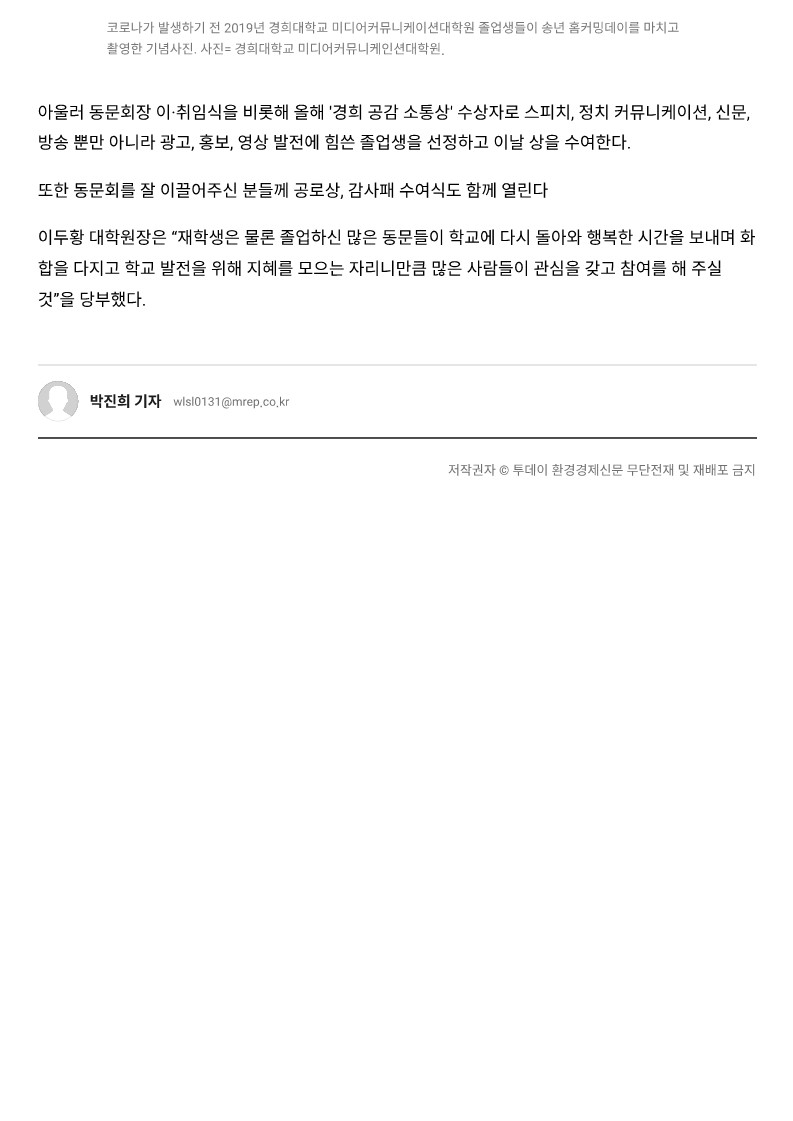 코로나가 발생하기 전 2019년 경희대학교 미디어커뮤니케이션대학원 졸업생들이 송년 홈커밍데이를 마치고 촬영한 기념사진. 사진= 경희대학교 미디어커뮤니케인션대학원.

아울러 동문회장 이·취임식을 비롯해 올해 '경희 공감 소통상' 수상자로 스피치, 정치 커뮤니케이션, 신문, 방송 뿐만 아니라 광고, 홍보, 영상 발전에 힘쓴 졸업생을 선정하고 이날 상을 수여한다.

또한 동문회를 잘 이끌어주신 분들께 공로상, 감사패 수여식도 함께 열린다

이두황 대학원장은 "재학생은 물론 졸업하신 많은 동문들이 학교에 다시 돌아와 행복한 시간을 보내며 화합을 다지고 학교 발전을 위해 지혜를 모으는 자리니만큼 많은 사람들이 관심을 갖고 참여를 해 주실 것"을 당부했다.

박진희 기자 wlsl0131@mrep.co.kr

저작권자 © 투데이 환경경제신문 무단전재 및 재배포 금지